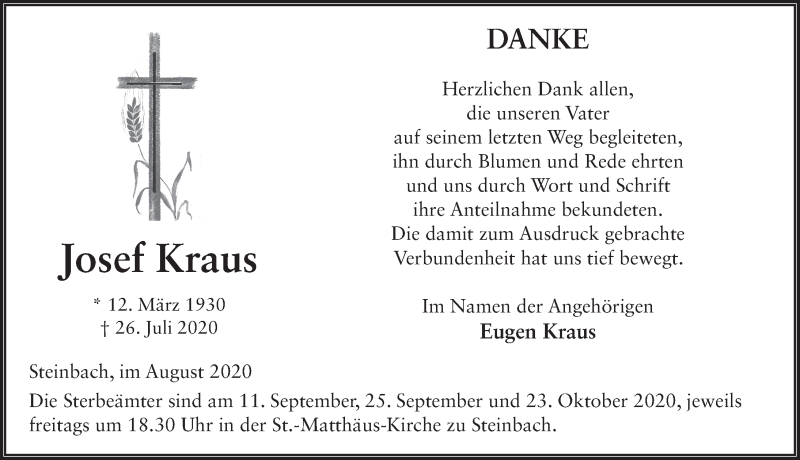 Josef Kraus

* 12. März 1930
† 26. Juli 2020

DANKE

Herzlichen Dank allen,
die unseren Vater
auf seinem letzten Weg begleiteten,
ihn durch Blumen und Rede ehrten
und uns durch Wort und Schrift
ihre Anteilnahme bekundeten.
Die damit zum Ausdruck gebrachte
Verbundenheit hat uns tief bewegt.

Im Namen der Angehörigen
Eugen Kraus

Steinbach, im August 2020

Die Sterbeämter sind am 11. September, 25. September und 23. Oktober 2020, jeweils freitags um 18.30 Uhr in der St.-Matthäus-Kirche zu Steinbach.